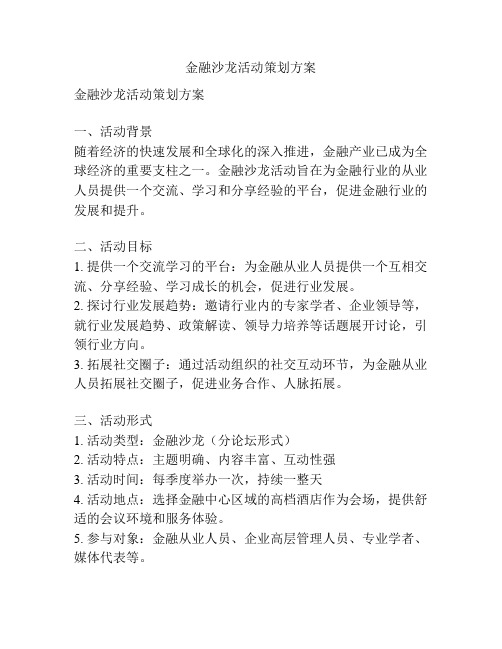 金融沙龙活动策划方案

金融沙龙活动策划方案

一、活动背景
随着经济的快速发展和全球化的深入推进，金融产业已成为全球经济的重要支柱之一。金融沙龙活动旨在为金融行业的从业人员提供一个交流、学习和分享经验的平台，促进金融行业的发展和提升。

二、活动目标
1. 提供一个交流学习的平台：为金融从业人员提供一个互相交流、分享经验、学习成长的机会，促进行业发展。
2. 探讨行业发展趋势：邀请行业内的专家学者、企业领导等，就行业发展趋势、政策解读、领导力培养等话题展开讨论，引领行业方向。
3. 拓展社交圈子：通过活动组织的社交互动环节，为金融从业人员拓展社交圈子，促进业务合作、人脉拓展。

三、活动形式
1. 活动类型：金融沙龙（分论坛形式）
2. 活动特点：主题明确、内容丰富、互动性强
3. 活动时间：每季度举办一次，持续一整天
4. 活动地点：选择金融中心区域的高档酒店作为会场，提供舒适的会议环境和服务体验。
5. 参与对象：金融从业人员、企业高层管理人员、专业学者、媒体代表等。